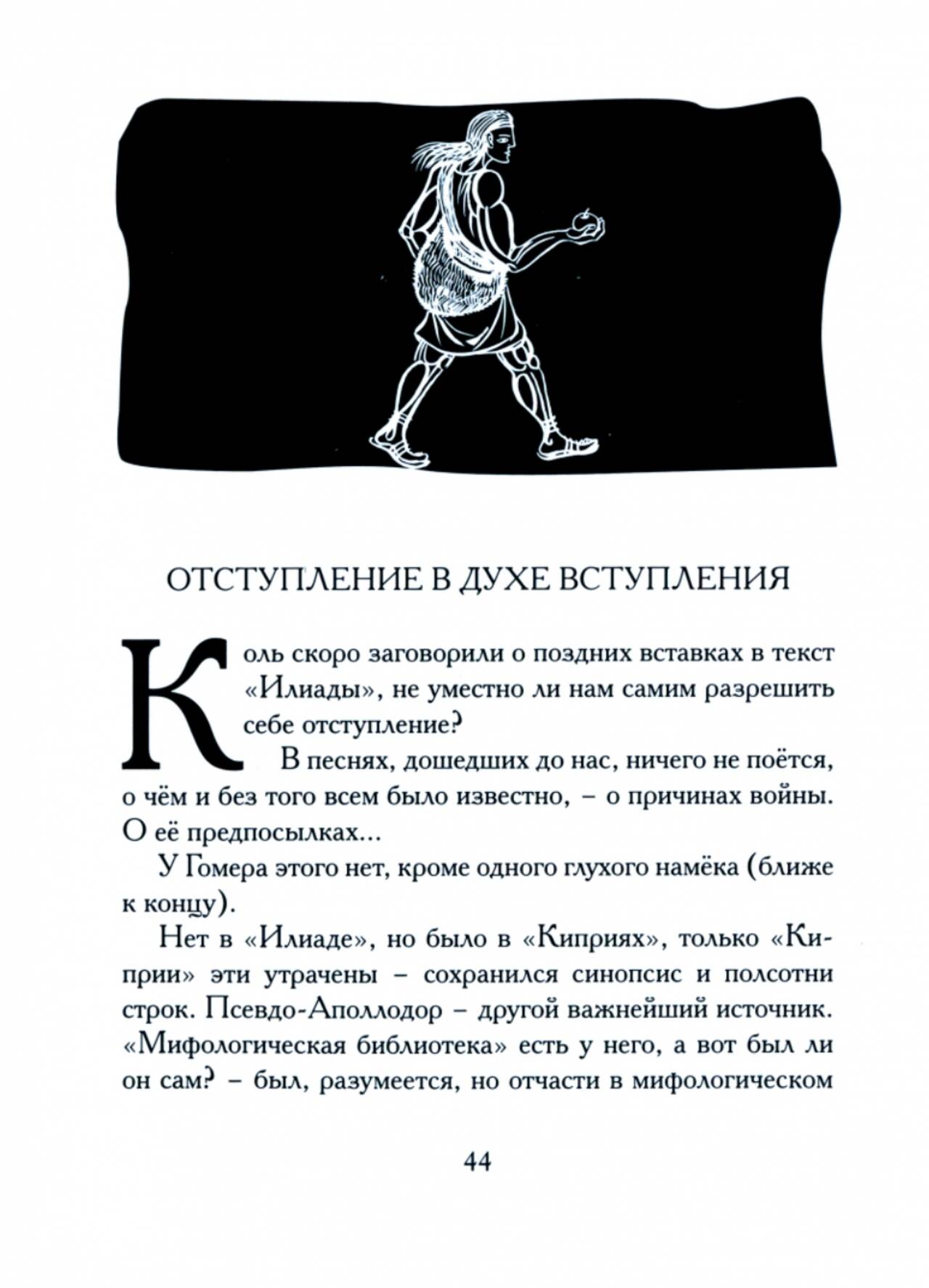 ОТСТУПЛЕНИЕ В ДУХЕ ВСТУПЛЕНИЯ

Коль скоро заговорили о поздних вставках в текст «Илиады», не уместно ли нам самим разрешить себе отступление?

В песнях, дошедших до нас, ничего не поётся, о чём и без того всем было известно, – о причинах войны. О её предпосылках...

У Гомера этого нет, кроме одного глухого намёка (ближе к концу).

Нет в «Илиаде», но было в «Киприях», только «Киприи» эти утрачены – сохранился синопсис и полсотни строк. Псевдо-Аполлодор – другой важнейший источник. «Мифологическая библиотека» есть у него, а вот был ли он сам? – был, разумеется, но отчасти в мифологическом

44